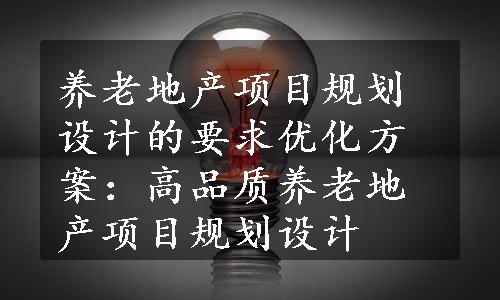 养老地产项目规划设计的要求优化方案：高品质养老地产项目规划设计